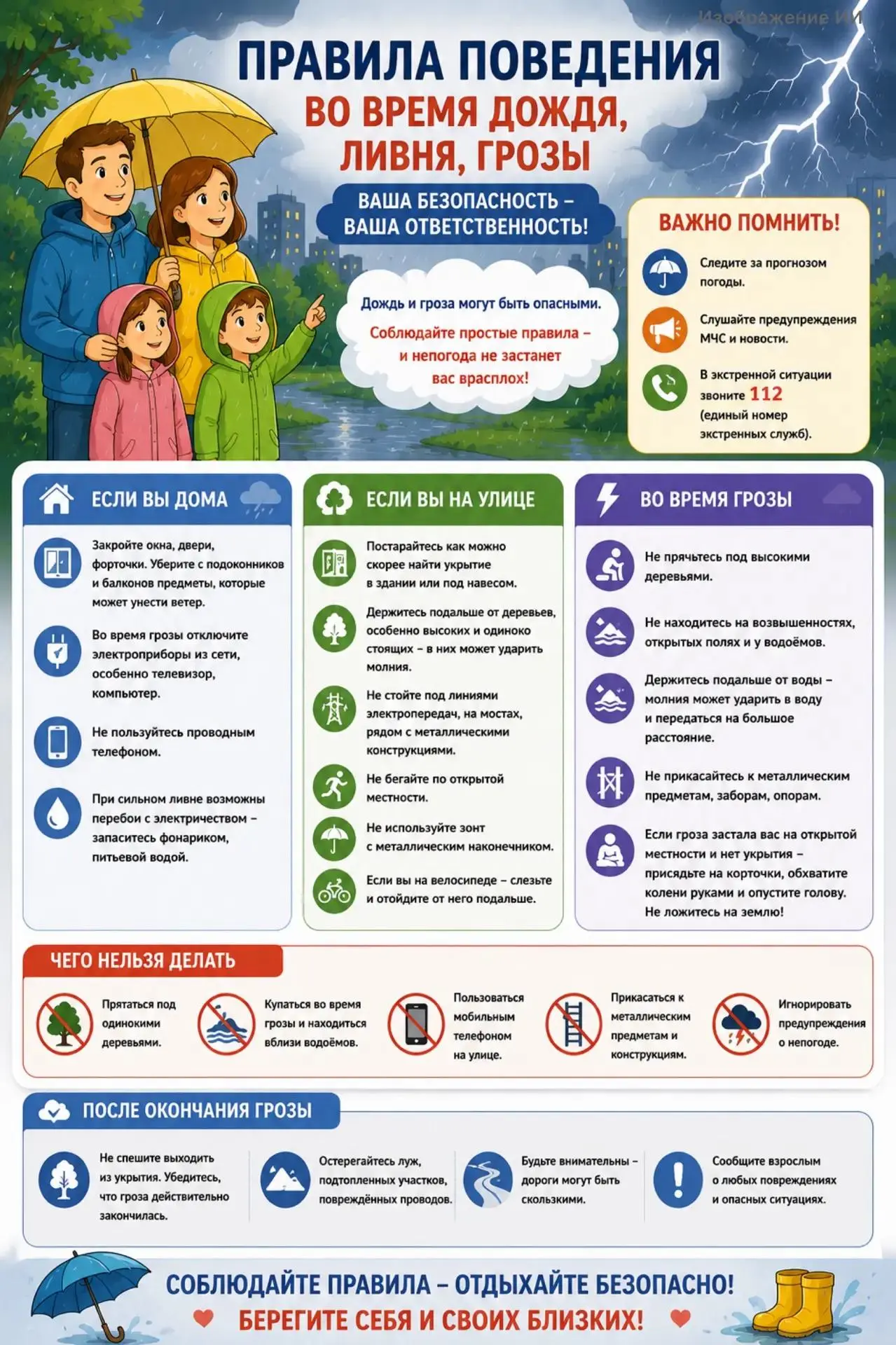 Изображение ИИ

ПРАВИЛА ПОВЕДЕНИЯ
ВО ВРЕМЯ ДОЖДЯ, ЛИВНЯ, ГРОЗЫ

ВАША БЕЗОПАСНОСТЬ – ВАША ОТВЕТСТВЕННОСТЬ!

Дождь и гроза могут быть опасными.

Соблюдайте простые правила – и непогода не застанет вас врасплох!

ВАЖНО ПОМНИТЬ!

Следите за прогнозом погоды.

Слушайте предупреждения МЧС и новости.

В экстренной ситуации звоните 112 (единый номер экстренных служб).

ЕСЛИ ВЫ ДОМА

Закройте окна, двери, форточки. Уберите с подоконников и балконов предметы, которые может унести ветер.

Во время грозы отключите электроприборы из сети, особенно телевизор, компьютер.

Не пользуйтесь проводным телефоном.

При сильном ливне возможны перебои с электричеством – запаситесь фонариком, питьевой водой.

ЕСЛИ ВЫ НА УЛИЦЕ

Постарайтесь как можно скорее найти укрытие в здании или под навесом.

Держитесь подальше от деревьев, особенно высоких и одиноко стоящих – в них может ударить молния.

Не стойте под линиями электропередач, на мостах, рядом с металлическими конструкциями.

Не бегайте по открытой местности.

Не используйте зонт с металлическим наконечником.

Если вы на велосипеде – слезьте и отойдите от него подальше.

ВО ВРЕМЯ ГРОЗЫ

Не прячьтесь под высокими деревьями.

Не находитесь на возвышенностях, открытых полях и у водоёмов.

Держитесь подальше от воды – молния может ударить в воду и передаться на большое расстояние.

Не прикасайтесь к металлическим предметам, заборам, опорам.

Если гроза застала вас на открытой местности и нет укрытия – присядьте на корточки, обхватите колени руками и опустите голову. Не ложитесь на землю!

ЧЕГО НЕЛЬЗЯ ДЕЛАТЬ

Прятаться под одинокими деревьями.

Купаться во время грозы и находиться вблизи водоёмов.

Пользоваться мобильным телефоном на улице.

Прикасаться к металлическим предметам и конструкциям.

Игнорировать предупреждения о непогоде.

ПОСЛЕ ОКОНЧАНИЯ ГРОЗЫ

Не спешите выходить из укрытия. Убедитесь, что гроза действительно закончилась.

Остерегайтесь луж, подтопленных участков, повреждённых проводов.

Будьте внимательны – дороги могут быть скользкими.

Сообщите взрослым о любых повреждениях и опасных ситуациях.

СОБЛЮДАЙТЕ ПРАВИЛА – ОТДЫХАЙТЕ БЕЗОПАСНО!
БЕРЕГИТЕ СЕБЯ И СВОИХ БЛИЗКИХ!